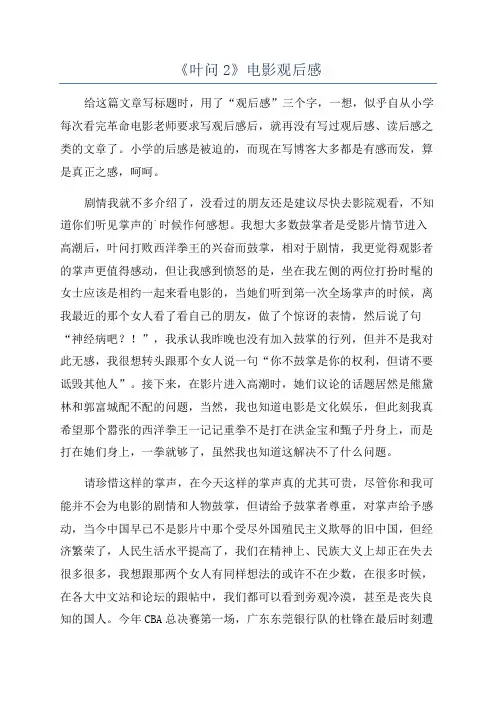 《叶问 2》电影观后感

给这篇文章写标题时，用了“观后感”三个字，一想，似乎自从小学每次看完革命电影老师要求写观后感后，就再没有写过观后感、读后感之类的文章了。小学的后感是被迫的，而现在写博客大多都是有感而发，算是真正之感，呵呵。

剧情我就不多介绍了，没看过的朋友还是建议尽快去影院观看，不知道你们听见掌声的`时候作何感想。我想大多数鼓掌者是受影片情节进入高潮后，叶问打败西洋拳王的兴奋而鼓掌，相对于剧情，我更觉得观影者的掌声更值得感动，但让我感到愤怒的是，坐在我左侧的两位打扮时髦的女士应该是相约一起来看电影的，当她们听到第一次全场掌声的时候，离我最近的那个女人看了看自己的朋友，做了个惊讶的表情，然后说了句“神经病吧？！”，我承认我昨晚也没有加入鼓掌的行列，但并不是我对此无感，我很想转头跟那个女人说一句“你不鼓掌是你的权利，但请不要诋毁其他人”。接下来，在影片进入高潮时，她们议论的话题居然是熊黛林和郭富城配不配的问题，当然，我也知道电影是文化娱乐，但此刻我真希望那个嚣张的西洋拳王一记记重拳不是打在洪金宝和甄子丹身上，而是打在她们身上，一拳就够了，虽然我也知道这解决不了什么问题。

请珍惜这样的掌声，在今天这样的掌声真的尤其可贵，尽管你和我可能并不会为电影的剧情和人物鼓掌，但请给予鼓掌者尊重，对掌声给予感动，当今中国早已不是影片中那个受尽外国殖民主义欺辱的旧中国，但经济繁荣了，人民生活水平提高了，我们在精神上、民族大义上却正在失去很多很多，我想跟那两个女人有同样想法的或许不在少数，在很多时候，在各大中文站和论坛的跟帖中，我们都可以看到旁观冷漠，甚至是丧失良知的国人。今年 CBA 总决赛第一场，广东东莞银行队的杜锋在最后时刻遭